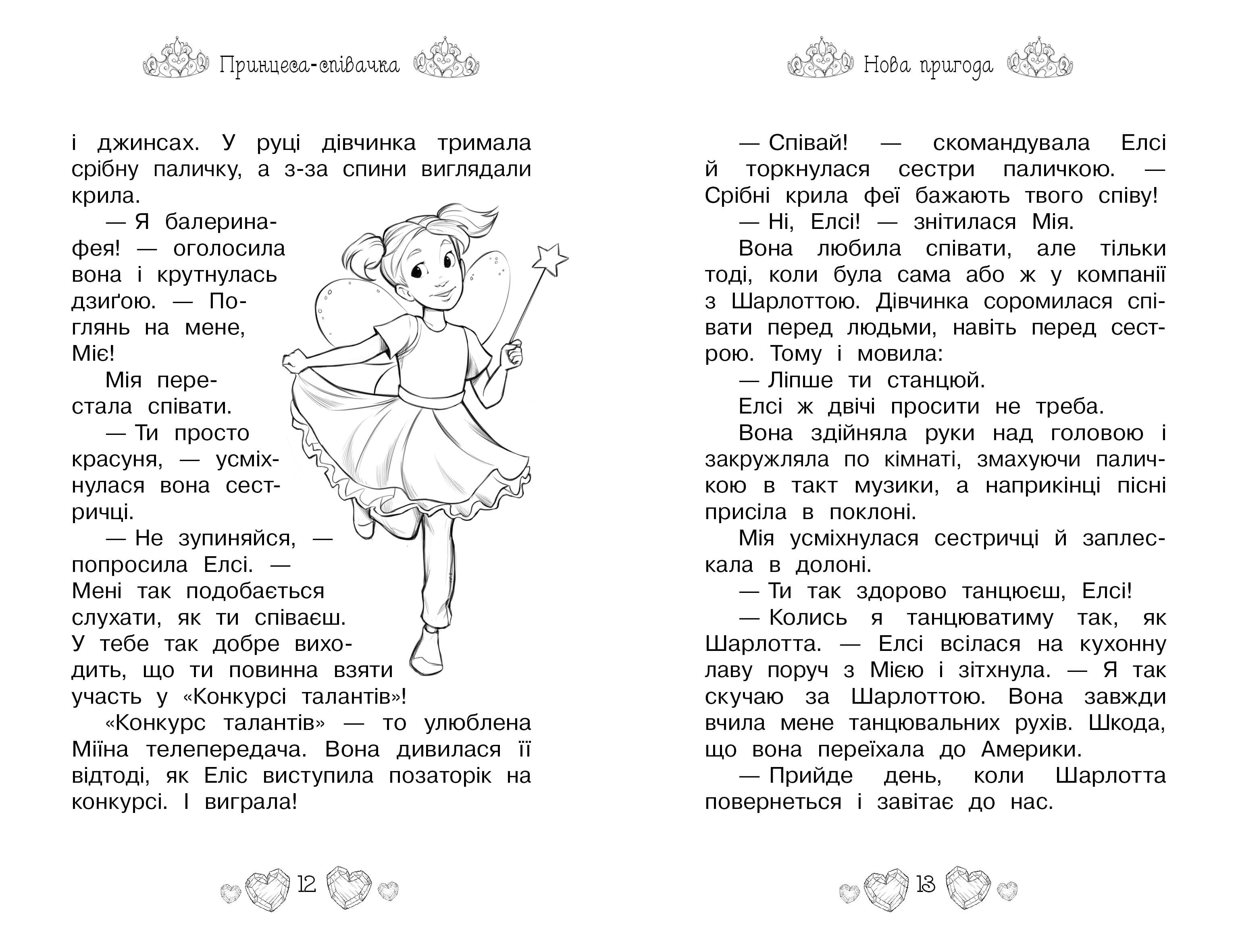 Принцеса-співачка

і джинсах. У руці дівчинка тримала срібну паличку, а з-за спини виглядали крила.

— Я балерина-фея! — оголосила вона і крутнулась дзиґою. — Поглянь на мене, Міє!

Мія перестала співати.

— Ти просто красуня, — усміхнулася вона сестричці.

— Не зупиняйся, — попросила Елсі. — Мені так подобається слухати, як ти співаєш. У тебе так добре виходить, що ти повинна взяти участь у «Конкурсі талантів»!

«Конкурс талантів» — то улюблена Міїна телепередача. Вона дивилася її відтоді, як Еліс виступила позаторік на конкурсі. І виграла!

12

Нова пригода

— Співай! — скомандувала Елсі й торкнулася сестри паличкою. — Срібні крила феї бажають твого співу!

— Ні, Елсі! — знітилася Мія.

Вона любила співати, але тільки тоді, коли була сама або ж у компанії з Шарлоттою. Дівчинка соромилася співати перед людьми, навіть перед сестрою. Тому і мовила:

— Ліпше ти станцюй.

Елсі ж двічі просити не треба.

Вона здійняла руки над головою і закружляла по кімнаті, змахуючи паличкою в такт музики, а наприкінці пісні присіла в поклоні.

Мія усміхнулася сестричці й заплескала в долоні.

— Ти так здорово танцюєш, Елсі!

— Колись я танцюватиму так, як Шарлотта. — Елсі всілася на кухонну лаву поруч з Мією і зітхнула. — Я так скучаю за Шарлоттою. Вона завжди вчила мене танцювальних рухів. Шкода, що вона переїхала до Америки.

— Прийде день, коли Шарлотта повернеться і завітає до нас.

13